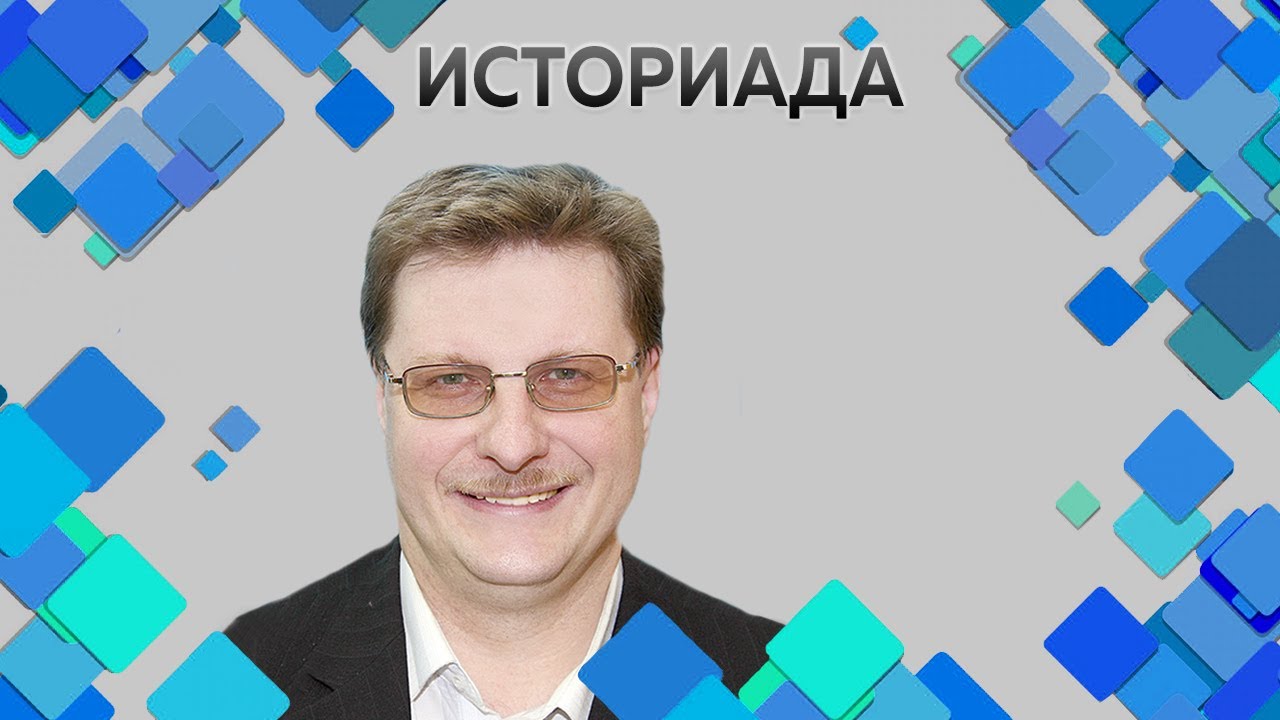 ИСТОРИАДА